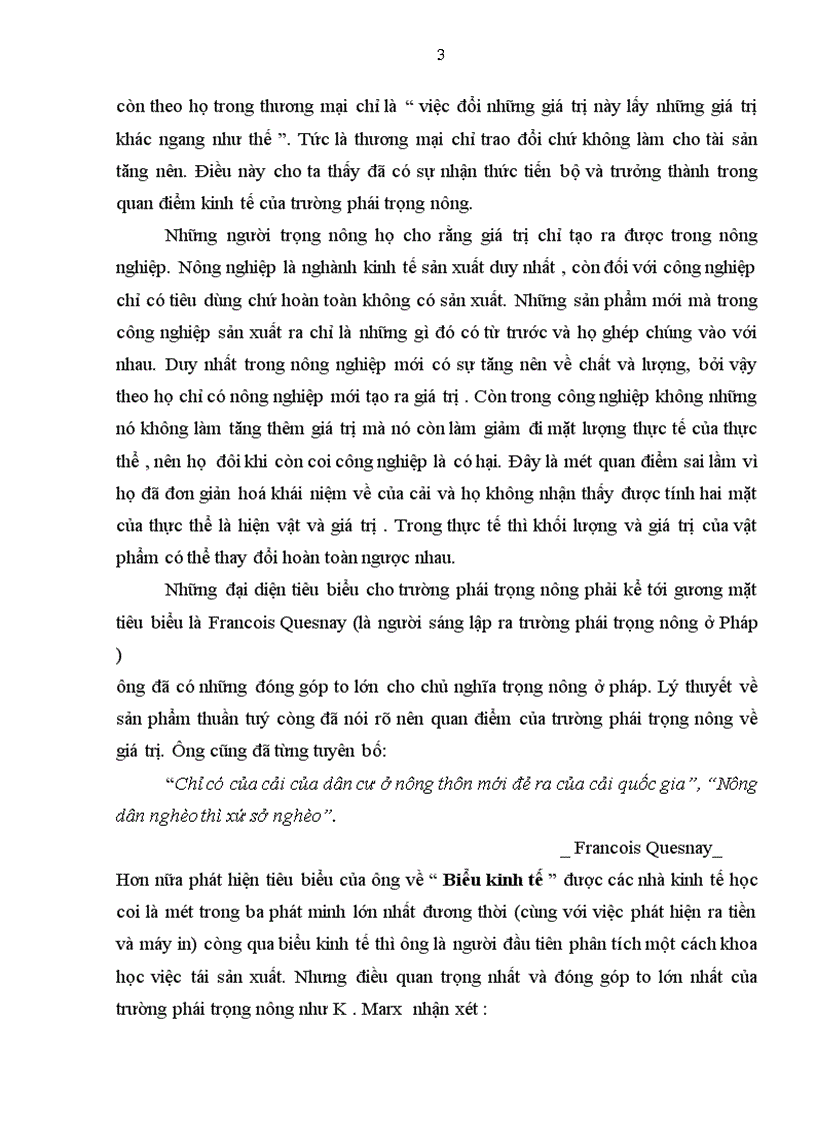 3

còn theo họ trong thương mại chỉ là " việc đổi những giá trị này lấy những giá trị khác ngang như thế ". Tức là thương mại chỉ trao đổi chứ không làm cho tài sản tăng nên. Điều này cho ta thấy đã có sự nhận thức tiến bộ và trưởng thành trong quan điểm kinh tế của trường phái trọng nông.

Những người trọng nông họ cho rằng giá trị chỉ tạo ra được trong nông nghiệp. Nông nghiệp là nghành kinh tế sản xuất duy nhất , còn đối với công nghiệp chỉ có tiêu dùng chứ hoàn toàn không có sản xuất. Những sản phẩm mới mà trong công nghiệp sản xuất ra chỉ là những gì đó có từ trước và họ ghép chúng vào với nhau. Duy nhất trong nông nghiệp mới có sự tăng nên về chất và lượng, bởi vậy theo họ chỉ có nông nghiệp mới tạo ra giá trị . Còn trong công nghiệp không những nó không làm tăng thêm giá trị mà nó còn làm giảm đi mặt lượng thực tế của thực thể , nên họ đôi khi còn coi công nghiệp là có hại. Đây là mét quan điểm sai lầm vì họ đã đơn giản hoá khái niệm về của cải và họ không nhận thấy được tính hai mặt của thực thể là hiện vật và giá trị . Trong thực tế thì khối lượng và giá trị của vật phẩm có thể thay đổi hoàn toàn ngược nhau.

Những đại diện tiêu biểu cho trường phái trọng nông phải kể tới gương mặt tiêu biểu là Francois Quesnay (là người sáng lập ra trường phái trọng nông ở Pháp )

ông đã có những đóng góp to lớn cho chủ nghĩa trọng nông ở pháp. Lý thuyết về sản phẩm thuần tuý còng đã nói rõ nên quan điểm của trường phái trọng nông về giá trị. Ông cũng đã từng tuyên bố:

"Chỉ có của cải của dân cư ở nông thôn mới đẻ ra của cải quốc gia", "Nông dân nghèo thì xứ sở nghèo".

_ Francois Quesnay_

Hơn nữa phát hiện tiêu biểu của ông về " Biểu kinh tế " được các nhà kinh tế học coi là mét trong ba phát minh lớn nhất đương thời (cùng với việc phát hiện ra tiền và máy in) còng qua biểu kinh tế thì ông là người đầu tiên phân tích một cách khoa học việc tái sản xuất. Nhưng điều quan trọng nhất và đóng góp to lớn nhất của trường phái trọng nông như K . Marx nhận xét :